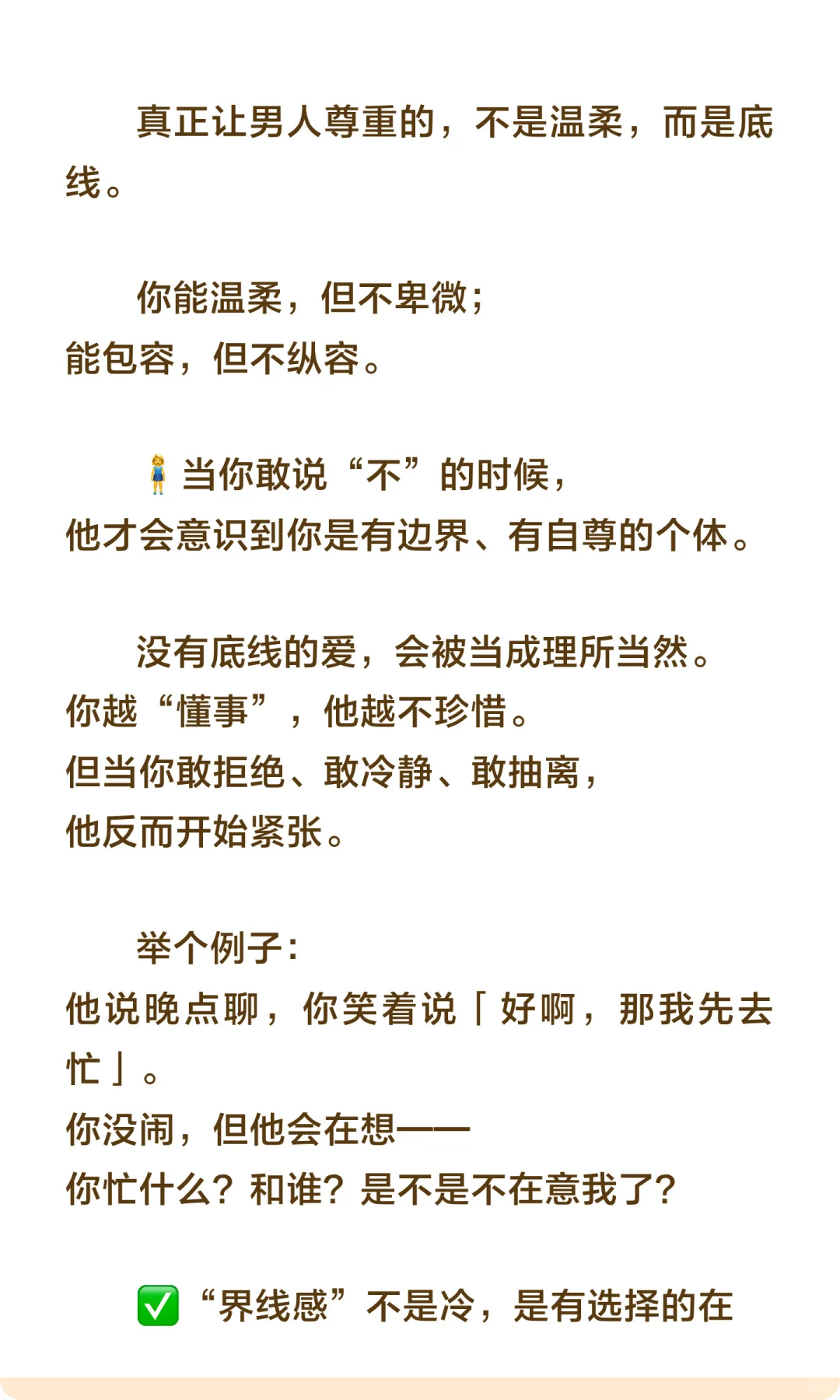 真正让男人尊重的，不是温柔，而是底线。

你能温柔，但不卑微；
能包容，但不纵容。

🧍‍♀️当你敢说“不”的时候，
他才会意识到你是有边界、有自尊的个体。

没有底线的爱，会被当成理所当然。
你越“懂事”，他越不珍惜。
但当你敢拒绝、敢冷静、敢抽离，
他反而开始紧张。

举个例子：
他说晚点聊，你笑着说「好啊，那我先去忙」。
你没闹，但他会在想——
你忙什么？和谁？是不是不在意我了？

✅“界线感”不是冷，是有选择的在